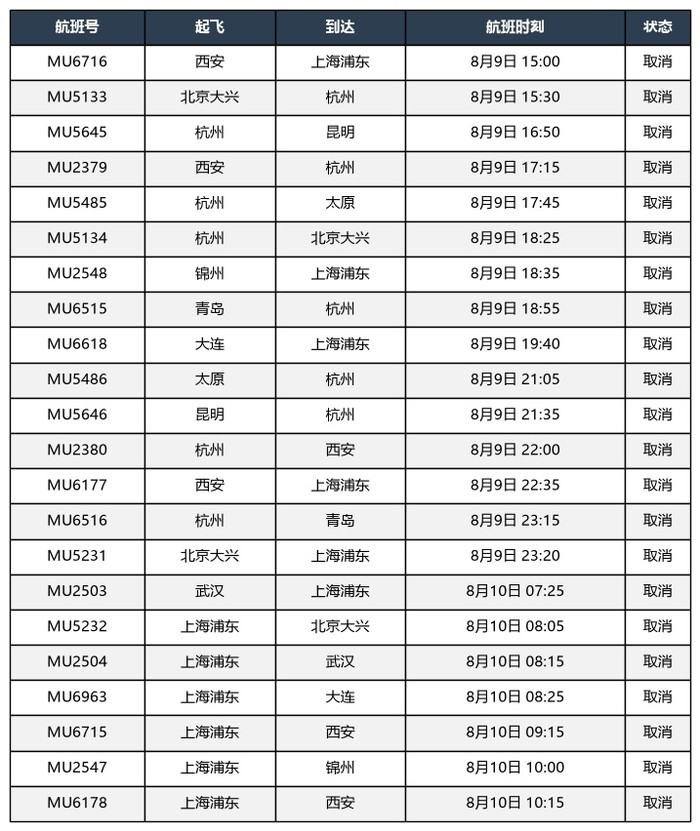 | 航班号 | 起飞 | 到达 | 航班时刻 | 状态 |
|---|---|---|---|---|
| MU6716 | 西安 | 上海浦东 | 8月9日 15:00 | 取消 |
| MU5133 | 北京大兴 | 杭州 | 8月9日 15:30 | 取消 |
| MU5645 | 杭州 | 昆明 | 8月9日 16:50 | 取消 |
| MU2379 | 西安 | 杭州 | 8月9日 17:15 | 取消 |
| MU5485 | 杭州 | 太原 | 8月9日 17:45 | 取消 |
| MU5134 | 杭州 | 北京大兴 | 8月9日 18:25 | 取消 |
| MU2548 | 锦州 | 上海浦东 | 8月9日 18:35 | 取消 |
| MU6515 | 青岛 | 杭州 | 8月9日 18:55 | 取消 |
| MU6618 | 大连 | 上海浦东 | 8月9日 19:40 | 取消 |
| MU5486 | 太原 | 杭州 | 8月9日 21:05 | 取消 |
| MU5646 | 昆明 | 杭州 | 8月9日 21:35 | 取消 |
| MU2380 | 杭州 | 西安 | 8月9日 22:00 | 取消 |
| MU6177 | 西安 | 上海浦东 | 8月9日 22:35 | 取消 |
| MU6516 | 杭州 | 青岛 | 8月9日 23:15 | 取消 |
| MU5231 | 北京大兴 | 上海浦东 | 8月9日 23:20 | 取消 |
| MU2503 | 武汉 | 上海浦东 | 8月10日 07:25 | 取消 |
| MU5232 | 上海浦东 | 北京大兴 | 8月10日 08:05 | 取消 |
| MU2504 | 上海浦东 | 武汉 | 8月10日 08:15 | 取消 |
| MU6963 | 上海浦东 | 大连 | 8月10日 08:25 | 取消 |
| MU6715 | 上海浦东 | 西安 | 8月10日 09:15 | 取消 |
| MU2547 | 上海浦东 | 锦州 | 8月10日 10:00 | 取消 |
| MU6178 | 上海浦东 | 西安 | 8月10日 10:15 | 取消 |